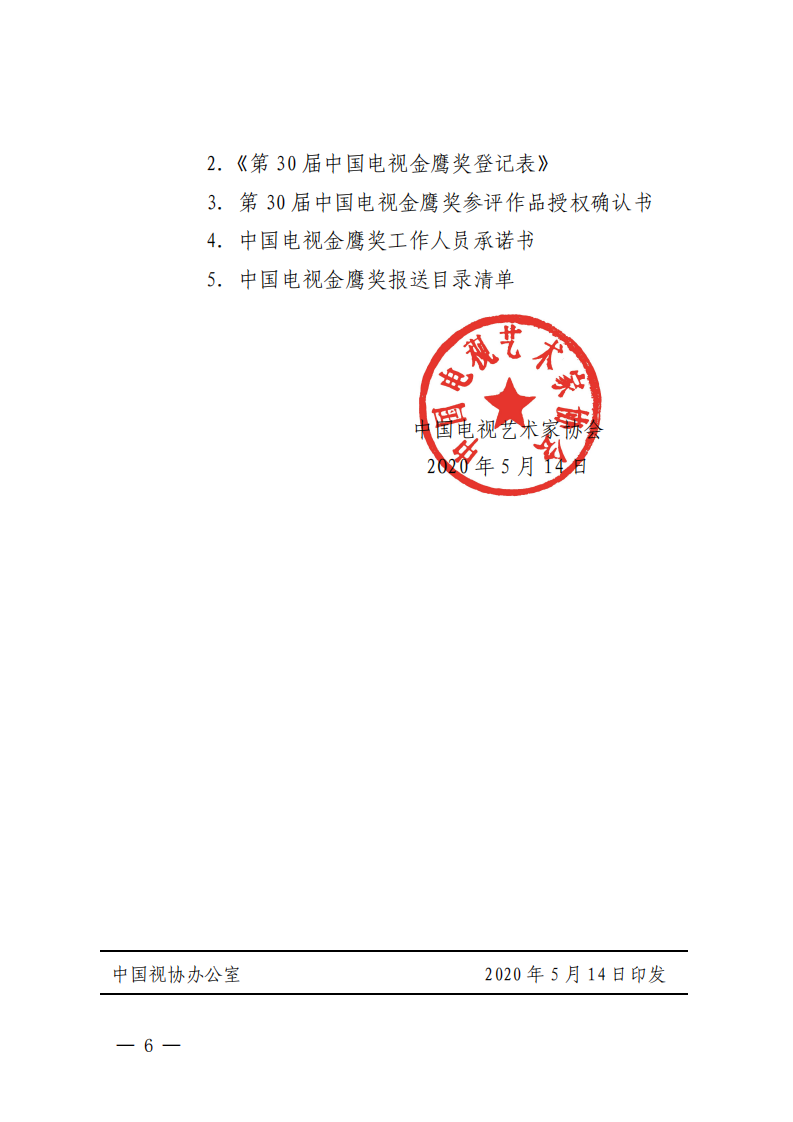 2.《第 30 届中国电视金鹰奖登记表》

3. 第 30 届中国电视金鹰奖参评作品授权确认书

4. 中国电视金鹰奖工作人员承诺书

5. 中国电视金鹰奖报送目录清单

中国电视艺术家协会

中国电视艺术家协会

2020 年 5 月 14 日

中国视协办公室 2020 年 5 月 14 日印发

— 6 —